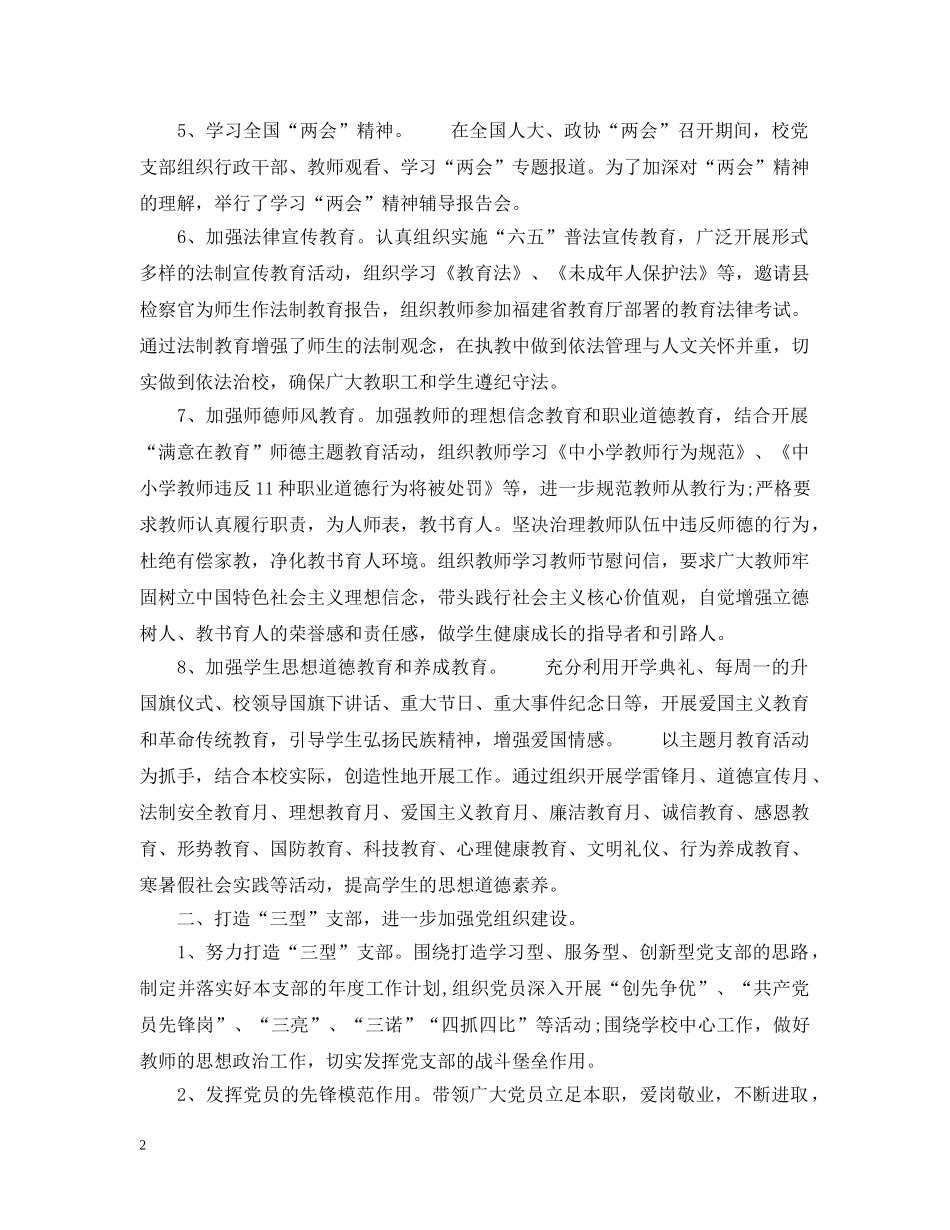 5、学习全国“两会”精神。　　在全国人大、政协“两会”召开期间，校党支部组织行政干部、教师观看、学习“两会”专题报道。为了加深对“两会”精神的理解，举行了学习“两会”精神辅导报告会。

6、加强法律宣传教育。认真组织实施“六五”普法宣传教育，广泛开展形式多样的法制宣传教育活动，组织学习《教育法》、《未成年人保护法》等，邀请县检察官为师生作法制教育报告，组织教师参加福建省教育厅部署的教育法律考试。通过法制教育增强了师生的法制观念，在执教中做到依法管理与人文关怀并重，切实做到依法治校，确保广大教职工和学生遵纪守法。

7、加强师德师风教育。加强教师的理想信念教育和职业道德教育，结合开展“满意在教育”师德主题教育活动，组织教师学习《中小学教师行为规范》、《中小学教师违反11种职业道德行为将被处罚》等，进一步规范教师从教行为;严格要求教师认真履行职责，为人师表，教书育人。坚决治理教师队伍中违反师德的行为，杜绝有偿家教，净化教书育人环境。组织教师学习教师节慰问信，要求广大教师牢固树立中国特色社会主义理想信念，带头践行社会主义核心价值观，自觉增强立德树人、教书育人的荣誉感和责任感，做学生健康成长的指导者和引路人。

8、加强学生思想道德教育和养成教育。　　充分利用开学典礼、每周一的升国旗仪式、校领导国旗下讲话、重大节日、重大事件纪念日等，开展爱国主义教育和革命传统教育，引导学生弘扬民族精神，增强爱国情感。　　以主题月教育活动为抓手，结合本校实际，创造性地开展工作。通过组织开展学雷锋月、道德宣传月、法制安全教育月、理想教育月、爱国主义教育月、廉洁教育月、诚信教育、感恩教育、形势教育、国防教育、科技教育、心理健康教育、文明礼仪、行为养成教育、寒暑假社会实践等活动，提高学生的思想道德素养。

二、打造“三型”支部，进一步加强党组织建设。

1、努力打造“三型”支部。围绕打造学习型、服务型、创新型党支部的思路，制定并落实好本支部的年度工作计划,组织党员深入开展“创先争优”、“共产党员先锋岗”、“三亮”、“三诺”“四抓四比”等活动;围绕学校中心工作，做好教师的思想政治工作，切实发挥党支部的战斗堡垒作用。

2、发挥党员的先锋模范作用。带领广大党员立足本职，爱岗敬业，不断进取，

2